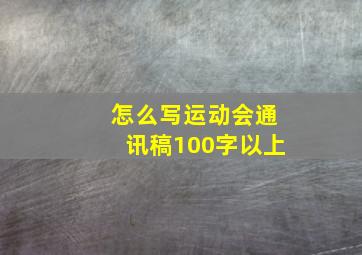 怎么写运动会通讯稿100字以上